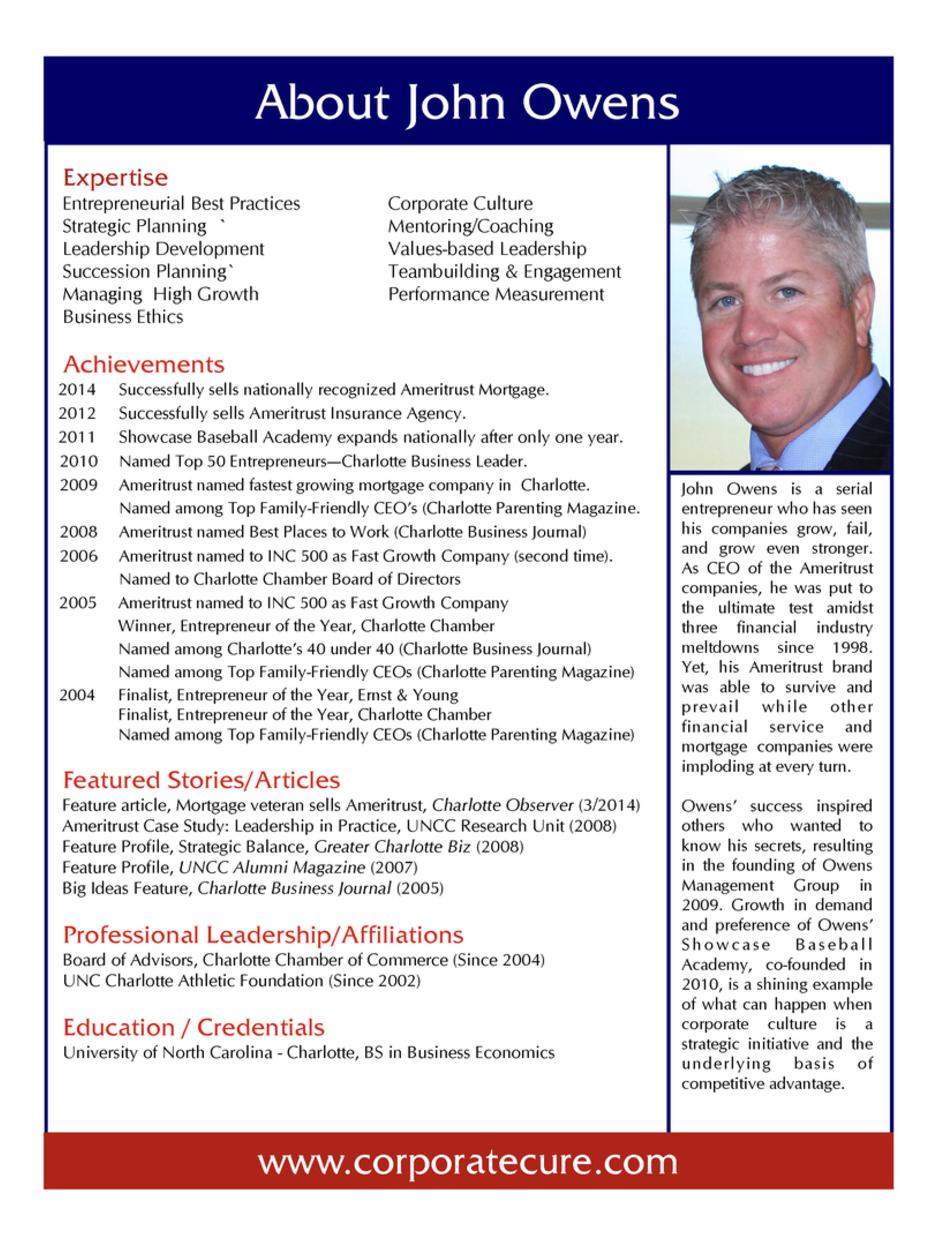 About John Owens

Expertise

Entrepreneurial Best Practices
Strategic Planning `
Leadership Development
Succession Planning`
Managing High Growth
Business Ethics

Corporate Culture
Mentoring/Coaching
Values-based Leadership
Teambuilding & Engagement
Performance Measurement

Achievements

2014 Successfully sells nationally recognized Ameritrust Mortgage.
2012 Successfully sells Ameritrust Insurance Agency.
2011 Showcase Baseball Academy expands nationally after only one year.
2010 Named Top 50 Entrepreneurs—Charlotte Business Leader.
2009 Ameritrust named fastest growing mortgage company in Charlotte.
Named among Top Family-Friendly CEO's (Charlotte Parenting Magazine.
2008 Ameritrust named Best Places to Work (Charlotte Business Journal)
2006 Ameritrust named to INC 500 as Fast Growth Company (second time).
Named to Charlotte Chamber Board of Directors
2005 Ameritrust named to INC 500 as Fast Growth Company
Winner, Entrepreneur of the Year, Charlotte Chamber
Named among Charlotte's 40 under 40 (Charlotte Business Journal)
Named among Top Family-Friendly CEOs (Charlotte Parenting Magazine)
2004 Finalist, Entrepreneur of the Year, Ernst & Young
Finalist, Entrepreneur of the Year, Charlotte Chamber
Named among Top Family-Friendly CEOs (Charlotte Parenting Magazine)

Featured Stories/Articles

Feature article, Mortgage veteran sells Ameritrust, Charlotte Observer (3/2014)
Ameritrust Case Study: Leadership in Practice, UNCC Research Unit (2008)
Feature Profile, Strategic Balance, Greater Charlotte Biz (2008)
Feature Profile, UNCC Alumni Magazine (2007)
Big Ideas Feature, Charlotte Business Journal (2005)

Professional Leadership/Affiliations

Board of Advisors, Charlotte Chamber of Commerce (Since 2004)
UNC Charlotte Athletic Foundation (Since 2002)

Education / Credentials

University of North Carolina - Charlotte, BS in Business Economics

John Owens is a serial entrepreneur who has seen his companies grow, fail, and grow even stronger. As CEO of the Ameritrust companies, he was put to the ultimate test amidst three financial industry meltdowns since 1998. Yet, his Ameritrust brand was able to survive and prevail while other financial service and mortgage companies were imploding at every turn.

Owens' success inspired others who wanted to know his secrets, resulting in the founding of Owens Management Group in 2009. Growth in demand and preference of Owens' Showcase Baseball Academy, co-founded in 2010, is a shining example of what can happen when corporate culture is a strategic initiative and the underlying basis of competitive advantage.

www.corporatecure.com